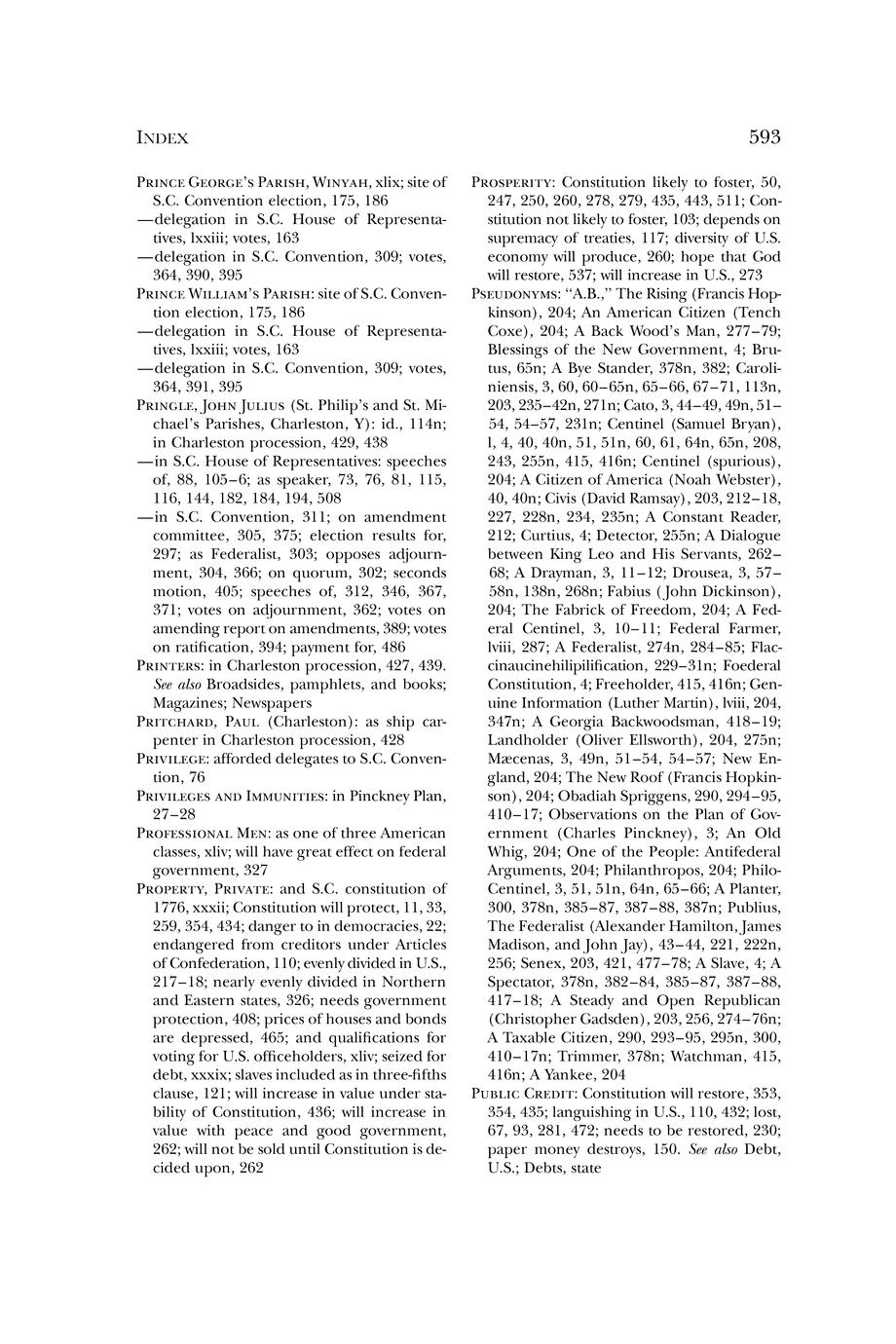 INDEX

593

PRINCE GEORGE'S PARISH, WINYAH, xlix; site of S.C. Convention election, 175, 186
—delegation in S.C. House of Representatives, lxxiii; votes, 163
—delegation in S.C. Convention, 309; votes, 364, 390, 395
PRINCE WILLIAM'S PARISH: site of S.C. Convention election, 175, 186
—delegation in S.C. House of Representatives, lxxiii; votes, 163
—delegation in S.C. Convention, 309; votes, 364, 391, 395
PRINGLE, JOHN JULIUS (St. Philip's and St. Michael's Parishes, Charleston, Y): id., 114n; in Charleston procession, 429, 438
—in S.C. House of Representatives: speeches of, 88, 105–6; as speaker, 73, 76, 81, 115, 116, 144, 182, 184, 194, 508
—in S.C. Convention, 311; on amendment committee, 305, 375; election results for, 297; as Federalist, 303; opposes adjournment, 304, 366; on quorum, 302; seconds motion, 405; speeches of, 312, 346, 367, 371; votes on adjournment, 362; votes on amending report on amendments, 389; votes on ratification, 394; payment for, 486
PRINTERS: in Charleston procession, 427, 439. See also Broadsides, pamphlets, and books; Magazines; Newspapers
PRITCHARD, PAUL (Charleston): as ship carpenter in Charleston procession, 428
PRIVILEGE: afforded delegates to S.C. Convention, 76
PRIVILEGES AND IMMUNITIES: in Pinckney Plan, 27–28
PROFESSIONAL MEN: as one of three American classes, xliv; will have great effect on federal government, 327
PROPERTY, PRIVATE: and S.C. constitution of 1776, xxxii; Constitution will protect, 11, 33, 259, 354, 434; danger to in democracies, 22; endangered from creditors under Articles of Confederation, 110; evenly divided in U.S., 217–18; nearly evenly divided in Northern and Eastern states, 326; needs government protection, 408; prices of houses and bonds are depressed, 465; and qualifications for voting for U.S. officeholders, xliv; seized for debt, xxxix; slaves included as in three-fifths clause, 121; will increase in value under stability of Constitution, 436; will increase in value with peace and good government, 262; will not be sold until Constitution is decided upon, 262

PROSPERITY: Constitution likely to foster, 50, 247, 250, 260, 278, 279, 435, 443, 511; Constitution not likely to foster, 103; depends on supremacy of treaties, 117; diversity of U.S. economy will produce, 260; hope that God will restore, 537; will increase in U.S., 273
PSEUDONYMS: "A.B.," The Rising (Francis Hopkinson), 204; An American Citizen (Tench Coxe), 204; A Back Wood's Man, 277–79; Blessings of the New Government, 4; Brutus, 65n; A Bye Stander, 378n, 382; Caroliniensis, 3, 60, 60–65n, 65–66, 67–71, 113n, 203, 235–42n, 271n; Cato, 3, 44–49, 49n, 51–54, 54–57, 231n; Centinel (Samuel Bryan), l, 4, 40, 40n, 51, 51n, 60, 61, 64n, 65n, 208, 243, 255n, 415, 416n; Centinel (spurious), 204; A Citizen of America (Noah Webster), 40, 40n; Civis (David Ramsay), 203, 212–18, 227, 228n, 234, 235n; A Constant Reader, 212; Curtius, 4; Detector, 255n; A Dialogue between King Leo and His Servants, 262–68; A Drayman, 3, 11–12; Drousea, 3, 57–58n, 138n, 268n; Fabius (John Dickinson), 204; The Fabrick of Freedom, 204; A Federal Centinel, 3, 10–11; Federal Farmer, lviii, 287; A Federalist, 274n, 284–85; Flaccinaucinehilipilification, 229–31n; Foederal Constitution, 4; Freeholder, 415, 416n; Genuine Information (Luther Martin), lviii, 204, 347n; A Georgia Backwoodsman, 418–19; Landholder (Oliver Ellsworth), 204, 275n; Mæcenas, 3, 49n, 51–54, 54–57; New England, 204; The New Roof (Francis Hopkinson), 204; Obadiah Spriggens, 290, 294–95, 410–17; Observations on the Plan of Government (Charles Pinckney), 3; An Old Whig, 204; One of the People: Antifederal Arguments, 204; Philanthropos, 204; Philo-Centinel, 3, 51, 51n, 64n, 65–66; A Planter, 300, 378n, 385–87, 387–88, 387n; Publius, The Federalist (Alexander Hamilton, James Madison, and John Jay), 43–44, 221, 222n, 256; Senex, 203, 421, 477–78; A Slave, 4; A Spectator, 378n, 382–84, 385–87, 387–88, 417–18; A Steady and Open Republican (Christopher Gadsden), 203, 256, 274–76n; A Taxable Citizen, 290, 293–95, 295n, 300, 410–17n; Trimmer, 378n; Watchman, 415, 416n; A Yankee, 204
PUBLIC CREDIT: Constitution will restore, 353, 354, 435; languishing in U.S., 110, 432; lost, 67, 93, 281, 472; needs to be restored, 230; paper money destroys, 150. See also Debt, U.S.; Debts, state